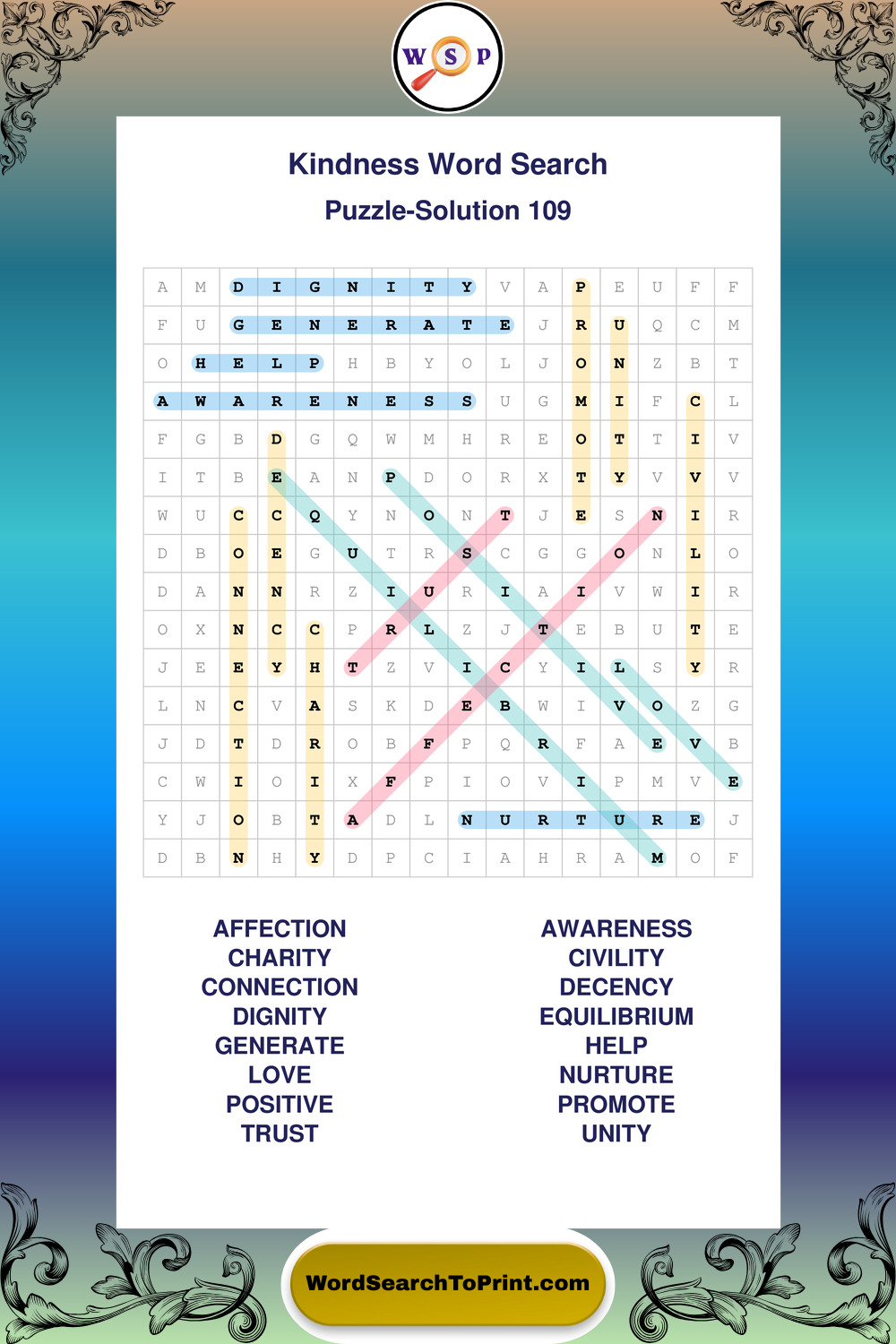 W S P

Kindness Word Search

Puzzle-Solution 109

| A | M | D | I | G | N | I | T | Y | V | A | P | E | U | F | F |
|---|---|---|---|---|---|---|---|---|---|---|---|---|---|---|---|
| F | U | G | E | N | E | R | A | T | E | J | R | U | Q | C | M |
| O | H | E | L | P | H | B | Y | O | L | J | O | N | Z | B | T |
| A | W | A | R | E | N | E | S | S | U | G | M | I | F | C | L |
| F | G | B | D | G | Q | W | M | H | R | E | O | T | T | I | V |
| I | T | B | E | A | N | P | D | O | R | X | T | Y | V | V | V |
| W | U | C | C | Q | Y | N | O | N | T | J | E | S | N | I | R |
| D | B | O | E | G | U | T | R | S | C | G | G | O | N | L | O |
| D | A | N | N | R | Z | I | U | R | I | A | I | V | W | I | R |
| O | X | N | C | C | P | R | L | Z | J | T | E | B | U | T | E |
| J | E | E | Y | H | T | Z | V | I | C | Y | I | L | S | Y | R |
| L | N | C | V | A | S | K | D | E | B | W | I | V | O | Z | G |
| J | D | T | D | R | O | B | F | P | Q | R | F | A | E | V | B |
| C | W | I | O | I | X | F | P | I | O | V | I | P | M | V | E |
| Y | J | O | B | T | A | D | L | N | U | R | T | U | R | E | J |
| D | B | N | H | Y | D | P | C | I | A | H | R | A | M | O | F |

AFFECTION
CHARITY
CONNECTION
DIGNITY
GENERATE
LOVE
POSITIVE
TRUST

AWARENESS
CIVILITY
DECENCY
EQUILIBRIUM
HELP
NURTURE
PROMOTE
UNITY

WordSearchToPrint.com